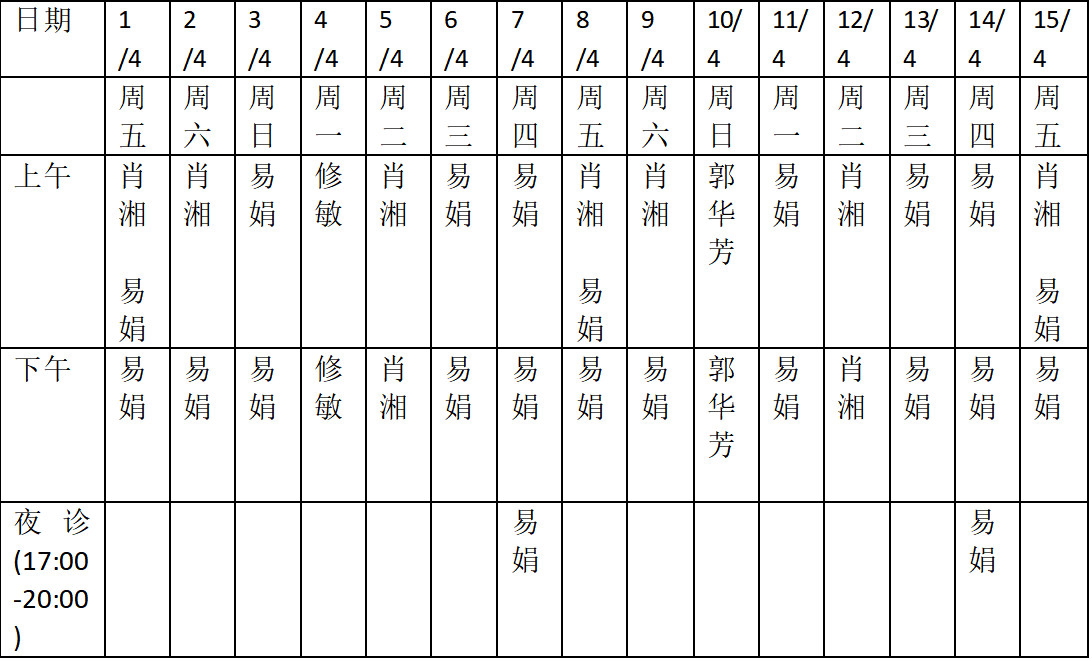 | 日期 | 1/4 | 2/4 | 3/4 | 4/4 | 5/4 | 6/4 | 7/4 | 8/4 | 9/4 | 10/4 | 11/4 | 12/4 | 13/4 | 14/4 | 15/4 |
|---|---|---|---|---|---|---|---|---|---|---|---|---|---|---|---|
| | 周五 | 周六 | 周日 | 周一 | 周二 | 周三 | 周四 | 周五 | 周六 | 周日 | 周一 | 周二 | 周三 | 周四 | 周五 |
| 上午 | 肖湘 易娟 | 肖湘 | 易娟 | 修敏 | 肖湘 | 易娟 | 易娟 | 肖湘 易娟 | 肖湘 | 郭华芳 | 易娟 | 肖湘 | 易娟 | 易娟 | 肖湘 易娟 |
| 下午 | 易娟 | 易娟 | 易娟 | 修敏 | 肖湘 | 易娟 | 易娟 | 易娟 | 易娟 | 郭华芳 | 易娟 | 肖湘 | 易娟 | 易娟 | 易娟 |
| 夜诊 (17:00-20:00) | | | | | | | 易娟 | | | | | | | 易娟 | |